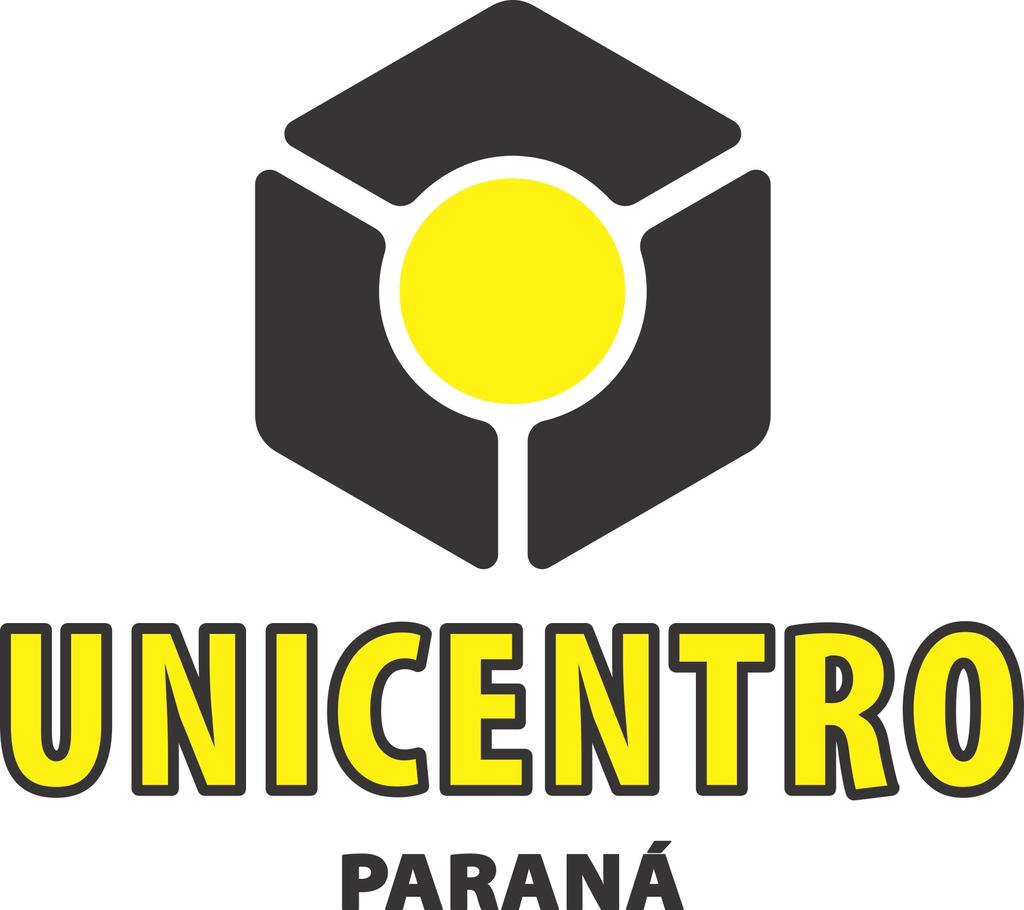 UNICENTRO

PARANÁ